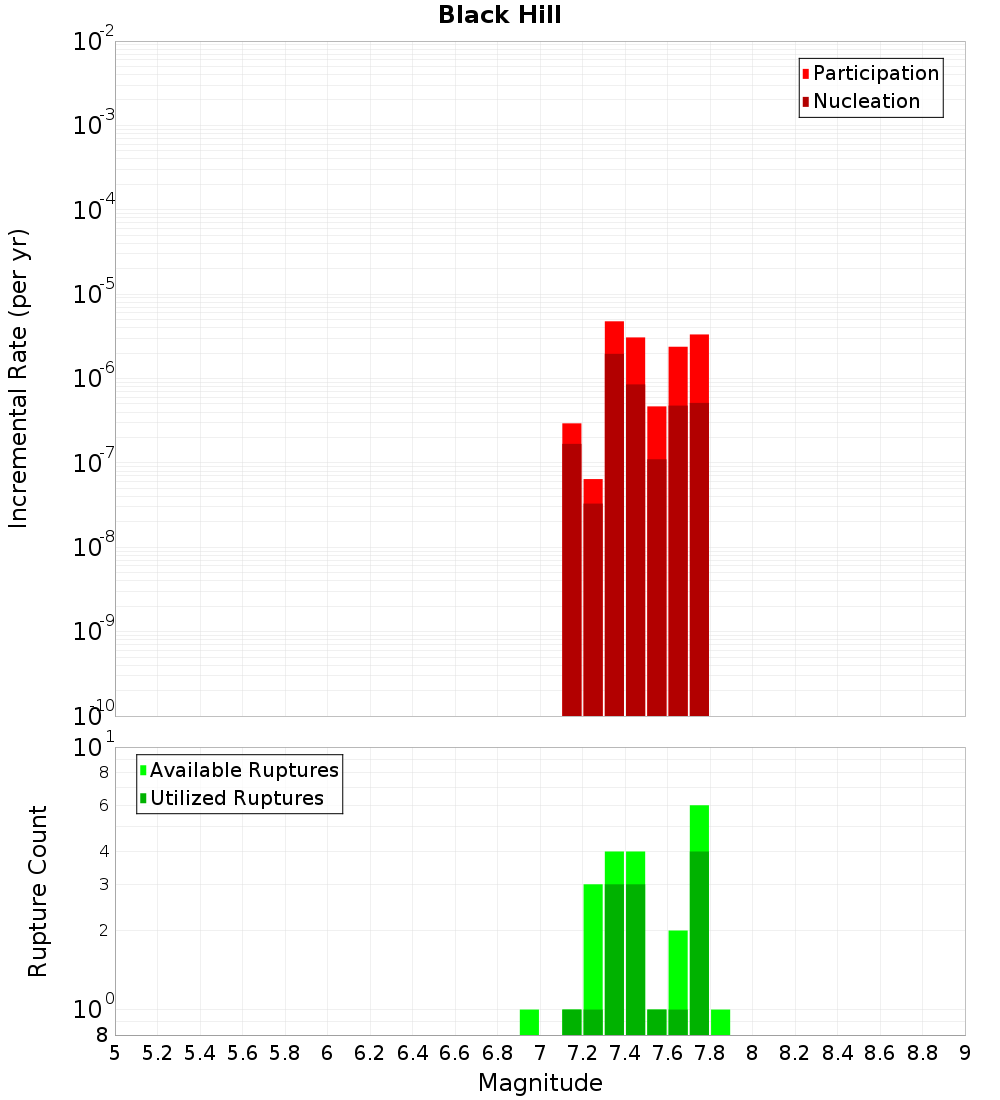 Black Hill

Participation
Nucleation

Incremental Rate (per yr)

$10^{-2}$
$10^{-3}$
$10^{-4}$
$10^{-5}$
$10^{-6}$
$10^{-7}$
$10^{-8}$
$10^{-9}$
$10^{-10}$

Available Ruptures
Utilized Ruptures

Rupture Count

$10^{1}$
8
6
4
3
2
$10^{0}$
8

5 5.2 5.4 5.6 5.8 6 6.2 6.4 6.6 6.8 7 7.2 7.4 7.6 7.8 8 8.2 8.4 8.6 8.8 9

Magnitude